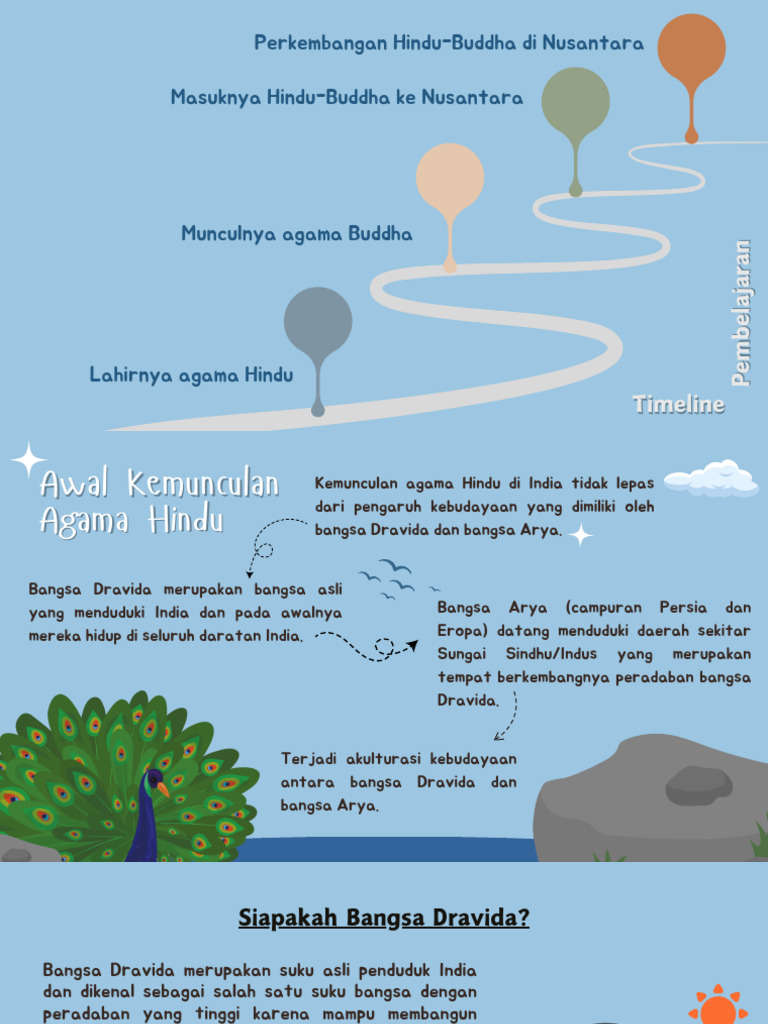 Perkembangan Hindu-Buddha di Nusantara

Masuknya Hindu-Buddha ke Nusantara

Munculnya agama Buddha

Lahirnya agama Hindu

Timeline

Pembelajaran

Awal Kemunculan Agama Hindu

Kemunculan agama Hindu di India tidak lepas dari pengaruh kebudayaan yang dimiliki oleh bangsa Dravida dan bangsa Arya.

Bangsa Dravida merupakan bangsa asli yang menduduki India dan pada awalnya mereka hidup di seluruh daratan India.

Bangsa Arya (campuran Persia dan Eropa) datang menduduki daerah sekitar Sungai Sindhu/Indus yang merupakan tempat berkembangnya peradaban bangsa Dravida.

Terjadi akulturasi kebudayaan antara bangsa Dravida dan bangsa Arya.

Siapakah Bangsa Dravida?

Bangsa Dravida merupakan suku asli penduduk India dan dikenal sebagai salah satu suku bangsa dengan peradaban yang tinggi karena mampu membangun